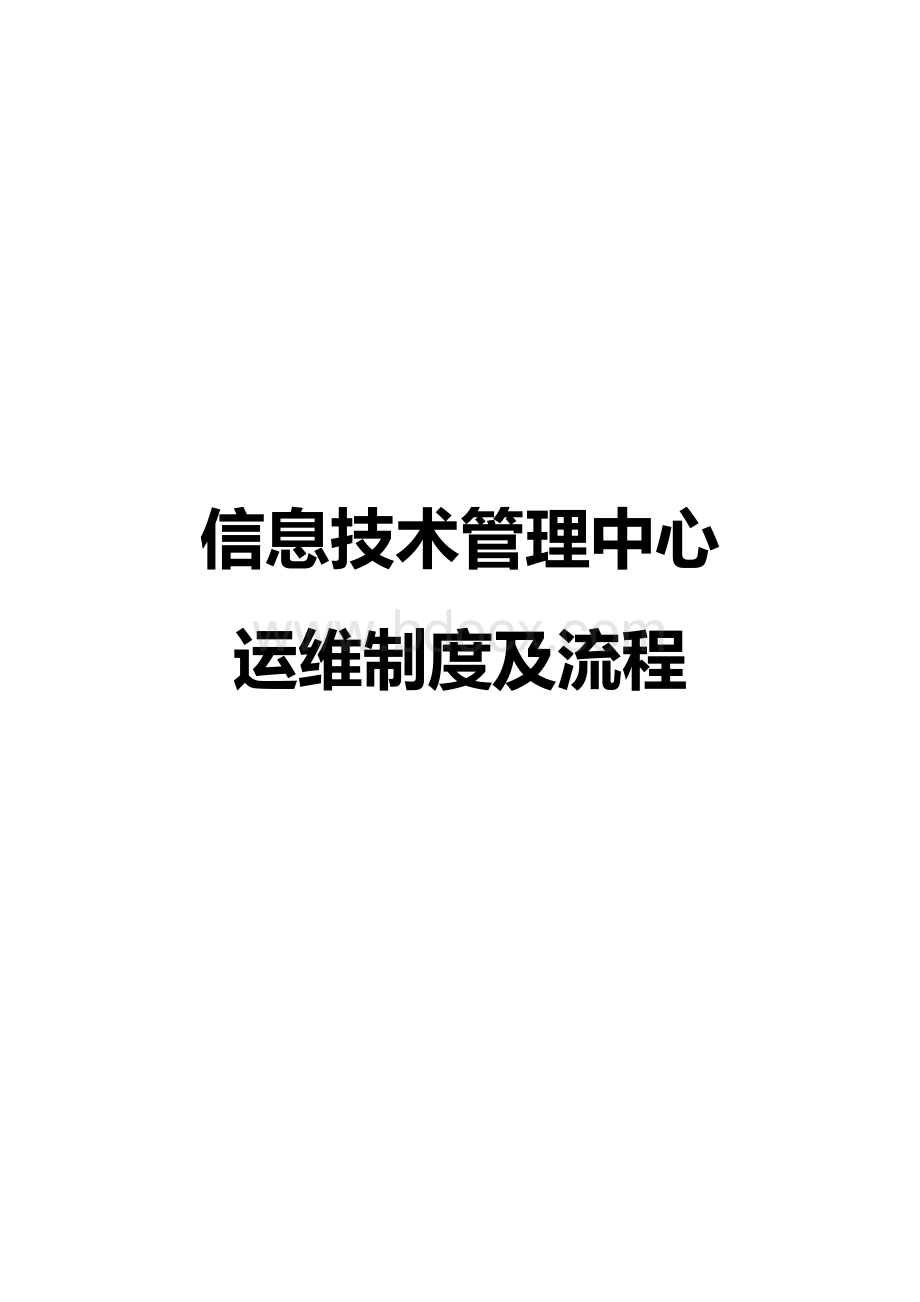 信息技术管理中心

www.bdocx.com

运维制度及流程